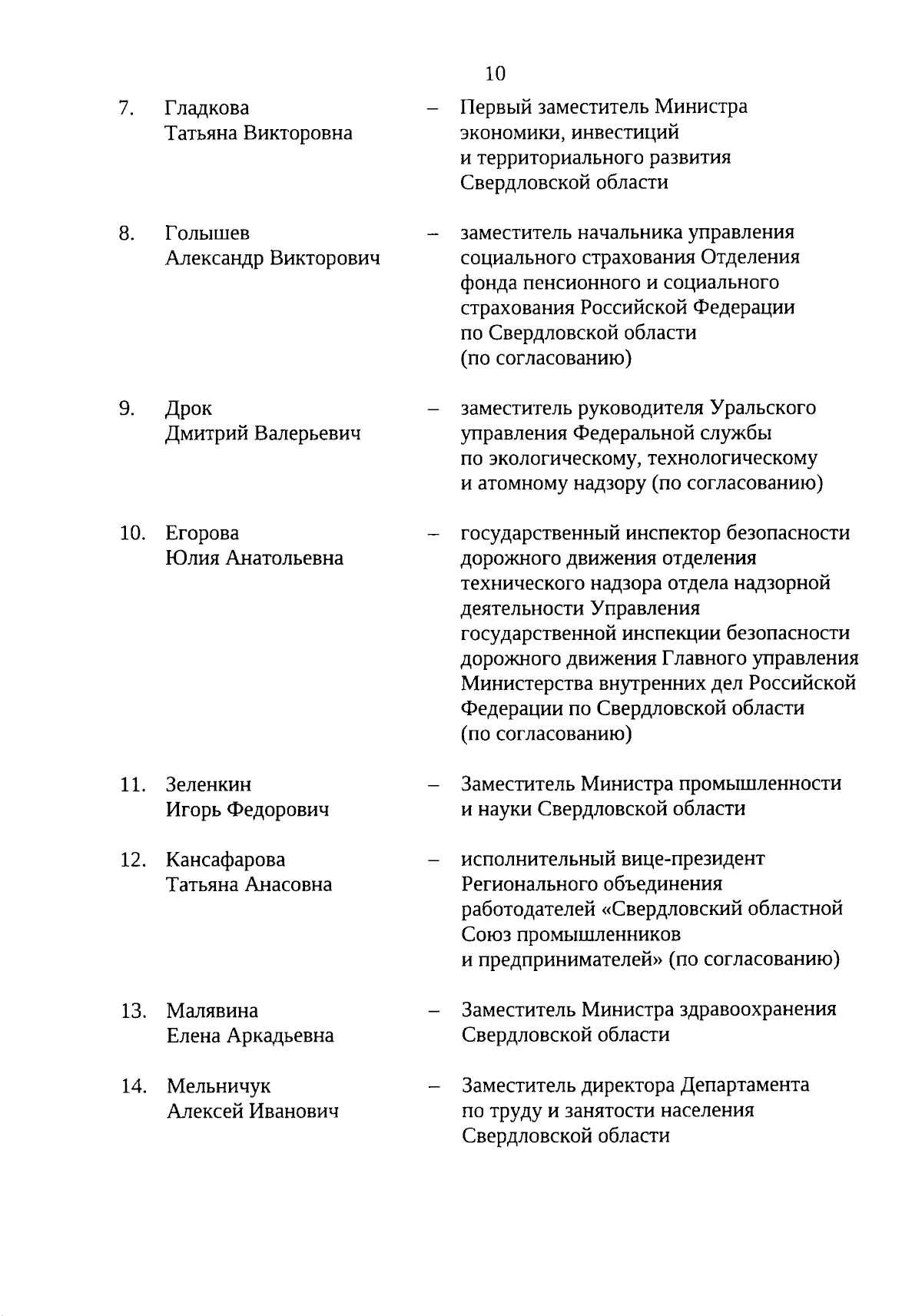 10

7. Гладкова Татьяна Викторовна – Первый заместитель Министра экономики, инвестиций и территориального развития Свердловской области

8. Голышев Александр Викторович – заместитель начальника управления социального страхования Отделения фонда пенсионного и социального страхования Российской Федерации по Свердловской области (по согласованию)

9. Дрок Дмитрий Валерьевич – заместитель руководителя Уральского управления Федеральной службы по экологическому, технологическому и атомному надзору (по согласованию)

10. Егорова Юлия Анатольевна – государственный инспектор безопасности дорожного движения отделения технического надзора отдела надзорной деятельности Управления государственной инспекции безопасности дорожного движения Главного управления Министерства внутренних дел Российской Федерации по Свердловской области (по согласованию)

11. Зеленкин Игорь Федорович – Заместитель Министра промышленности и науки Свердловской области

12. Кансафарова Татьяна Анасовна – исполнительный вице-президент Регионального объединения работодателей «Свердловский областной Союз промышленников и предпринимателей» (по согласованию)

13. Малявина Елена Аркадьевна – Заместитель Министра здравоохранения Свердловской области

14. Мельничук Алексей Иванович – Заместитель директора Департамента по труду и занятости населения Свердловской области